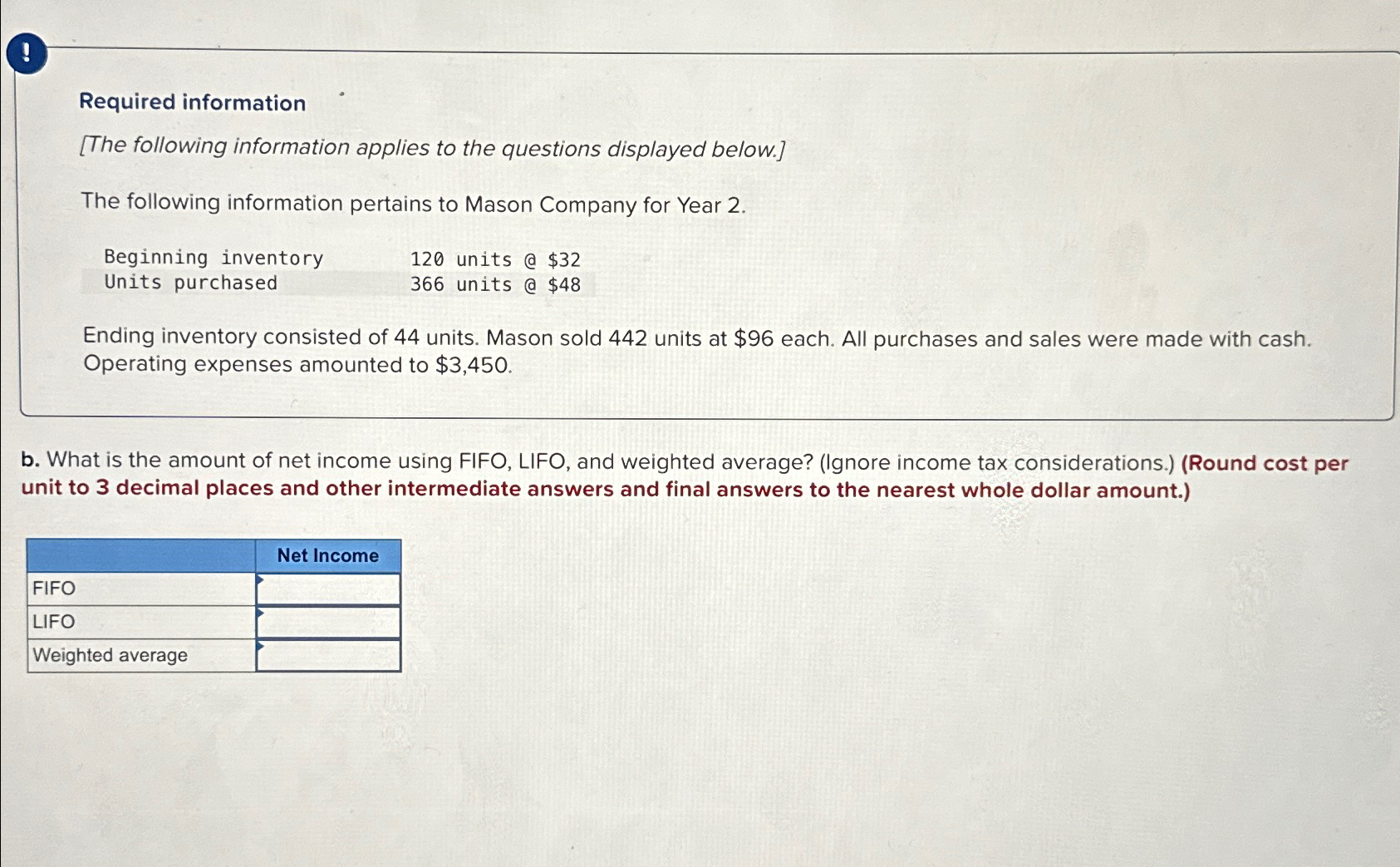 !

Required information

[The following information applies to the questions displayed below.]

The following information pertains to Mason Company for Year 2.

| | |
|---|---|
| Beginning inventory | 120 units @ \$32 |
| Units purchased | 366 units @ \$48 |

Ending inventory consisted of 44 units. Mason sold 442 units at \$96 each. All purchases and sales were made with cash. Operating expenses amounted to \$3,450.

b. What is the amount of net income using FIFO, LIFO, and weighted average? (Ignore income tax considerations.) (Round cost per unit to 3 decimal places and other intermediate answers and final answers to the nearest whole dollar amount.)

| | Net Income |
|---|---|
| FIFO | |
| LIFO | |
| Weighted average | |